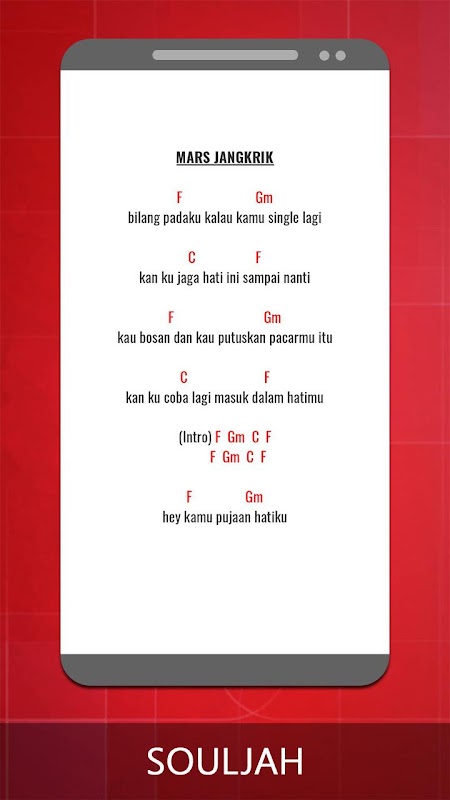 MARS JANGKRIK

F Gm
bilang padaku kalau kamu single lagi

C F
kan ku jaga hati ini sampai nanti

F Gm
kau bosan dan kau putuskan pacarmu itu

C F
kan ku coba lagi masuk dalam hatimu

(Intro) F Gm C F
F Gm C F

F Gm
hey kamu pujaan hatiku

SOULJAH